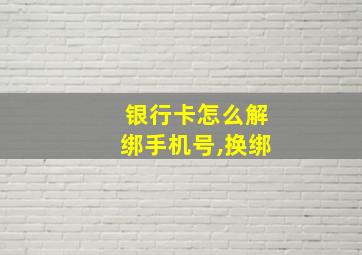 银行卡怎么解绑手机号,换绑